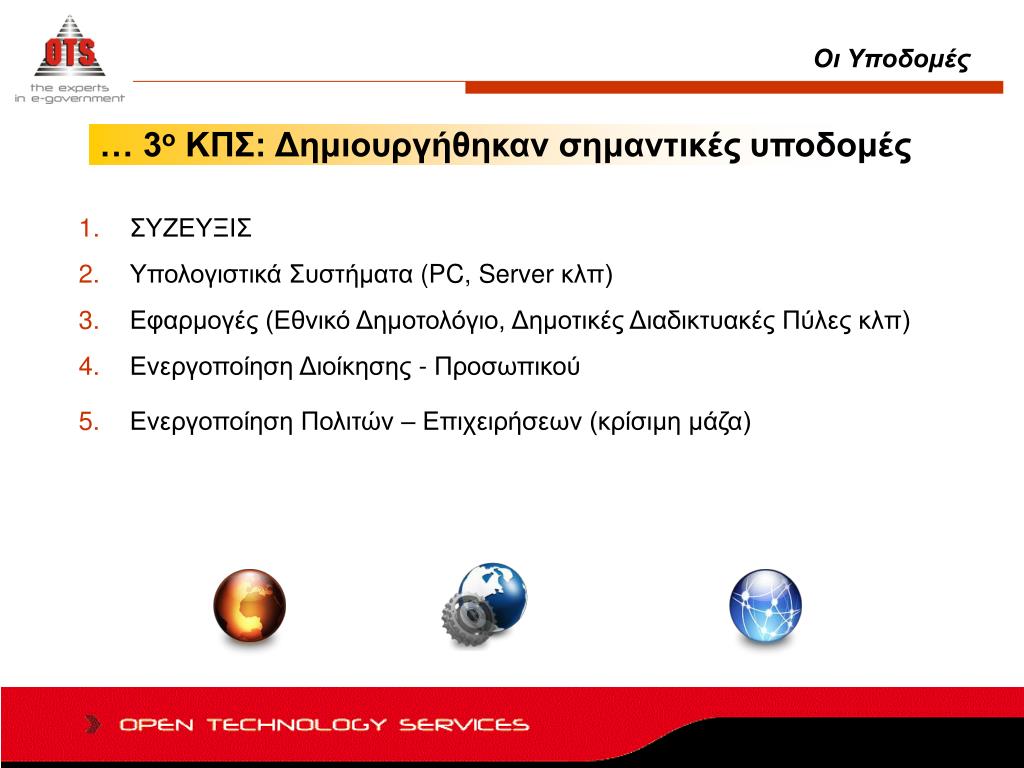 OTS
the experts in e-government

Οι Υποδομές

… 3ο ΚΠΣ: Δημιουργήθηκαν σημαντικές υποδομές

1. ΣΥΖΕΥΞΙΣ
2. Υπολογιστικά Συστήματα (PC, Server κλπ)
3. Εφαρμογές (Εθνικό Δημοτολόγιο, Δημοτικές Διαδικτυακές Πύλες κλπ)
4. Ενεργοποίηση Διοίκησης - Προσωπικού
5. Ενεργοποίηση Πολιτών – Επιχειρήσεων (κρίσιμη μάζα)

OPEN TECHNOLOGY SERVICES